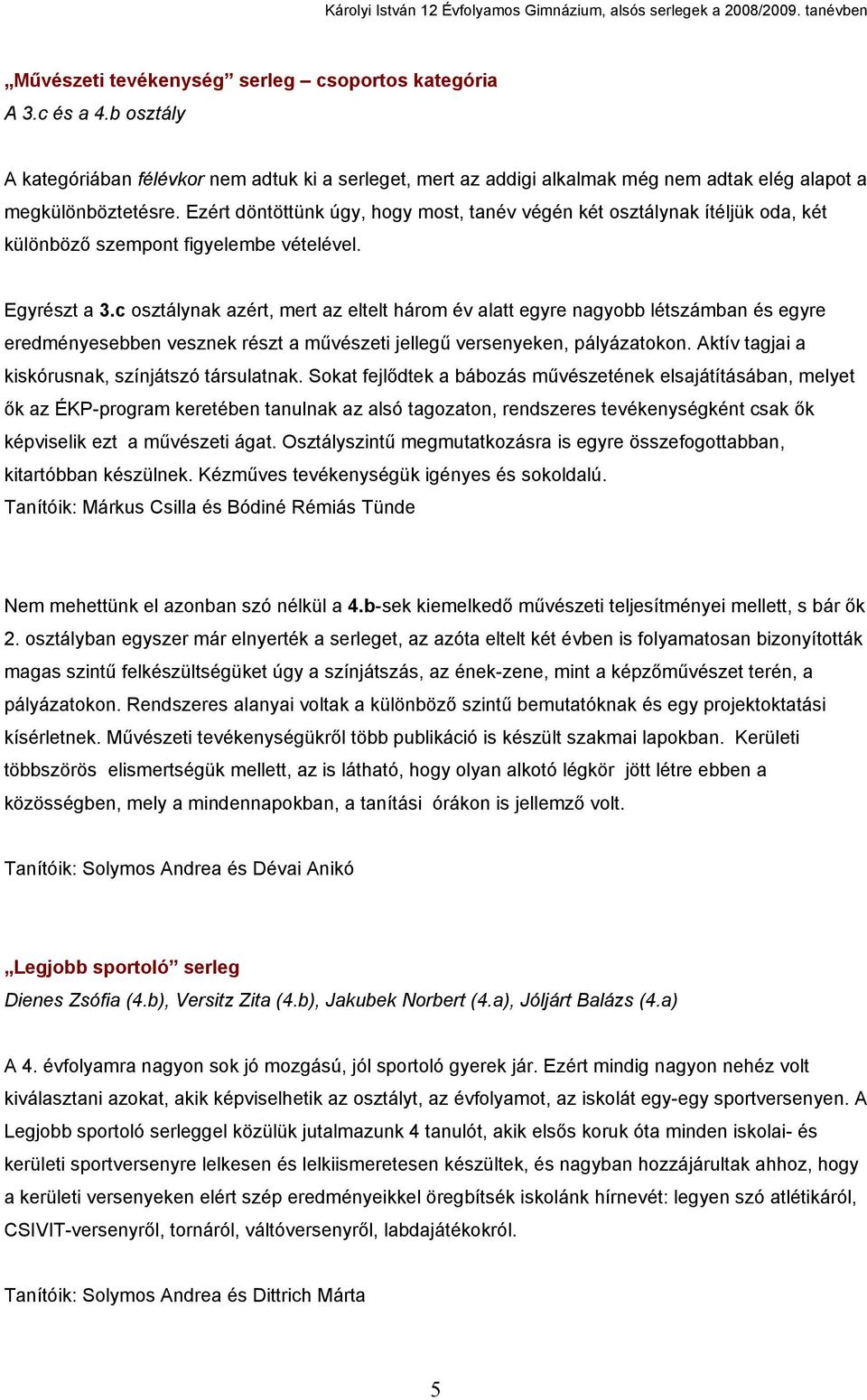 Károlyi István 12 Évfolyamos Gimnázium, alsós serlegek a 2008/2009. tanévben

„Művészeti tevékenység” serleg – csoportos kategória
A 3.c és a 4.b osztály

A kategóriában félévkor nem adtuk ki a serleget, mert az addigi alkalmak még nem adtak elég alapot a megkülönböztetésre. Ezért döntöttünk úgy, hogy most, tanév végén két osztálynak ítéljük oda, két különböző szempont figyelembe vételével.

Egyrészt a 3.c osztálynak azért, mert az eltelt három év alatt egyre nagyobb létszámban és egyre eredményesebben vesznek részt a művészeti jellegű versenyeken, pályázatokon. Aktív tagjai a kiskórusnak, színjátszó társulatnak. Sokat fejlődtek a bábozás művészetének elsajátításában, melyet ők az ÉKP-program keretében tanulnak az alsó tagozaton, rendszeres tevékenységként csak ők képviselik ezt a művészeti ágat. Osztályszintű megmutatkozásra is egyre összefogottabban, kitartóbban készülnek. Kézműves tevékenységük igényes és sokoldalú.
Tanítóik: Márkus Csilla és Bódiné Rémiás Tünde

Nem mehettünk el azonban szó nélkül a 4.b-sek kiemelkedő művészeti teljesítményei mellett, s bár ők 2. osztályban egyszer már elnyerték a serleget, az azóta eltelt két évben is folyamatosan bizonyították magas szintű felkészültségüket úgy a színjátszás, az ének-zene, mint a képzőművészet terén, a pályázatokon. Rendszeres alanyai voltak a különböző szintű bemutatóknak és egy projektoktatási kísérletnek. Művészeti tevékenységükről több publikáció is készült szakmai lapokban. Kerületi többszörös elismertségük mellett, az is látható, hogy olyan alkotó légkör jött létre ebben a közösségben, mely a mindennapokban, a tanítási órákon is jellemző volt.

Tanítóik: Solymos Andrea és Dévai Anikó

„Legjobb sportoló” serleg
Dienes Zsófia (4.b), Versitz Zita (4.b), Jakubek Norbert (4.a), Jóljárt Balázs (4.a)

A 4. évfolyamra nagyon sok jó mozgású, jól sportoló gyerek jár. Ezért mindig nagyon nehéz volt kiválasztani azokat, akik képviselhetik az osztályt, az évfolyamot, az iskolát egy-egy sportversenyen. A Legjobb sportoló serleggel közülük jutalmazunk 4 tanulót, akik elsős koruk óta minden iskolai- és kerületi sportversenyre lelkesen és lelkiismeretesen készültek, és nagyban hozzájárultak ahhoz, hogy a kerületi versenyeken elért szép eredményeikkel öregbítsék iskolánk hírnevét: legyen szó atlétikáról, CSIVIT-versenyről, tornáról, váltóversenyről, labdajátékokról.

Tanítóik: Solymos Andrea és Dittrich Márta

5